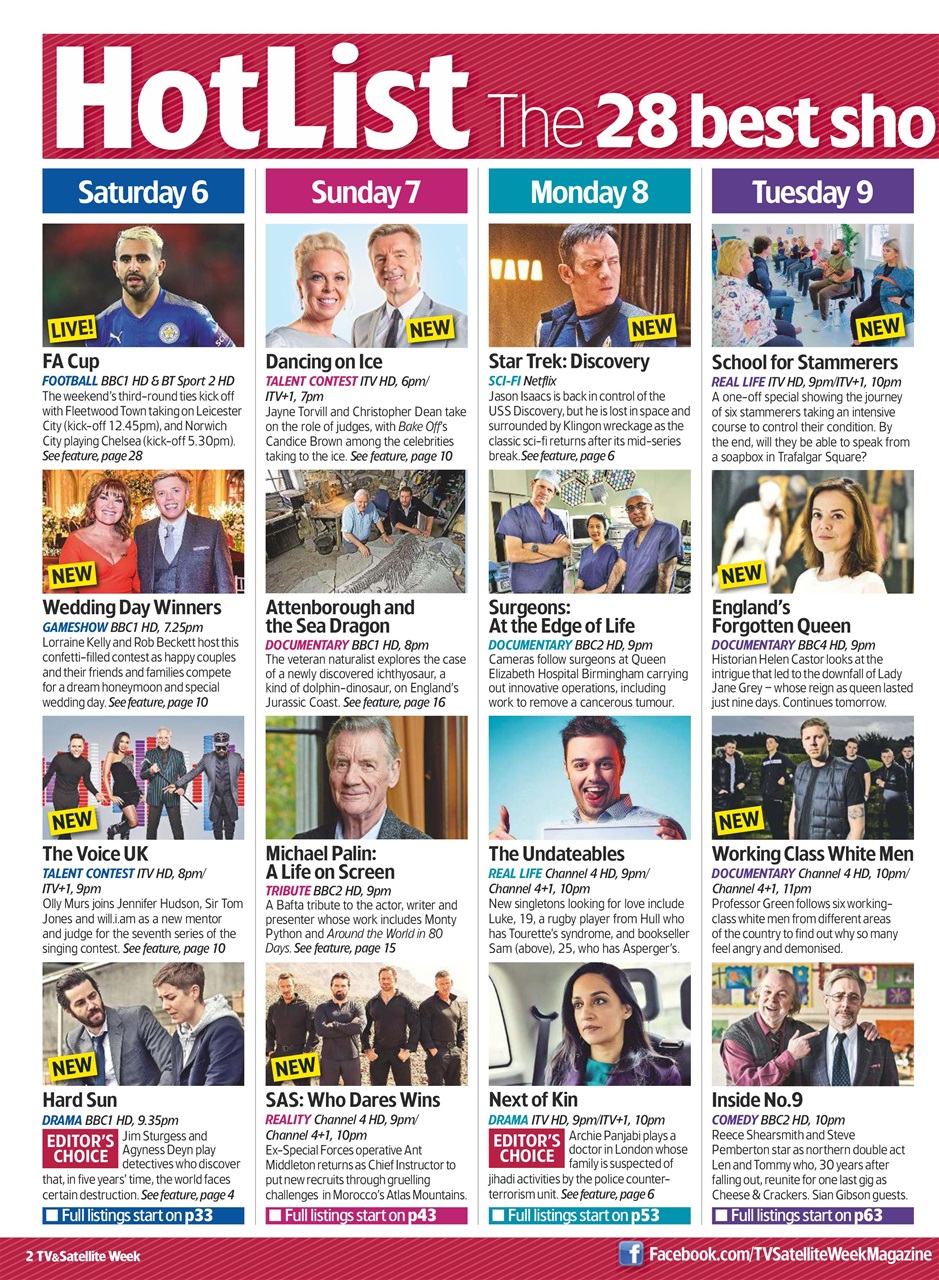 HotList The 28 best sho

Saturday 6

LIVE!

FA Cup
FOOTBALL BBC1 HD & BT Sport 2 HD
The weekend's third-round ties kick off with Fleetwood Town taking on Leicester City (kick-off 12.45pm), and Norwich City playing Chelsea (kick-off 5.30pm). See feature, page 28

NEW

Wedding Day Winners
GAMESHOW BBC1 HD, 7.25pm
Lorraine Kelly and Rob Beckett host this confetti-filled contest as happy couples and their friends and families compete for a dream honeymoon and special wedding day. See feature, page 10

NEW

The Voice UK
TALENT CONTEST ITV HD, 8pm/ ITV+1, 9pm
Olly Murs joins Jennifer Hudson, Sir Tom Jones and will.i.am as a new mentor and judge for the seventh series of the singing contest. See feature, page 10

NEW

Hard Sun
DRAMA BBC1 HD, 9.35pm
EDITOR'S CHOICE Jim Sturgess and Agyness Deyn play detectives who discover that, in five years' time, the world faces certain destruction. See feature, page 4

Full listings start on p33

Sunday 7

NEW

Dancing on Ice
TALENT CONTEST ITV HD, 6pm/ ITV+1, 7pm
Jayne Torvill and Christopher Dean take on the role of judges, with Bake Off's Candice Brown among the celebrities taking to the ice. See feature, page 10

Attenborough and the Sea Dragon
DOCUMENTARY BBC1 HD, 8pm
The veteran naturalist explores the case of a newly discovered ichthyosaur, a kind of dolphin-dinosaur, on England's Jurassic Coast. See feature, page 16

Michael Palin: A Life on Screen
TRIBUTE BBC2 HD, 9pm
A Bafta tribute to the actor, writer and presenter whose work includes Monty Python and Around the World in 80 Days. See feature, page 15

NEW

SAS: Who Dares Wins
REALITY Channel 4 HD, 9pm/ Channel 4+1, 10pm
Ex-Special Forces operative Ant Middleton returns as Chief Instructor to put new recruits through gruelling challenges in Morocco's Atlas Mountains.

Full listings start on p43

Monday 8

NEW

Star Trek: Discovery
SCI-FI Netflix
Jason Isaacs is back in control of the USS Discovery, but he is lost in space and surrounded by Klingon wreckage as the classic sci-fi returns after its mid-series break. See feature, page 6

Surgeons: At the Edge of Life
DOCUMENTARY BBC2 HD, 9pm
Cameras follow surgeons at Queen Elizabeth Hospital Birmingham carrying out innovative operations, including work to remove a cancerous tumour.

The Undateables
REAL LIFE Channel 4 HD, 9pm/ Channel 4+1, 10pm
New singletons looking for love include Luke, 19, a rugby player from Hull who has Tourette's syndrome, and bookseller Sam (above), 25, who has Asperger's.

Next of Kin
DRAMA ITV HD, 9pm/ITV+1, 10pm
EDITOR'S CHOICE Archie Panjabi plays a doctor in London whose family is suspected of jihadi activities by the police counter-terrorism unit. See feature, page 6

Full listings start on p53

Tuesday 9

NEW

School for Stammerers
REAL LIFE ITV HD, 9pm/ITV+1, 10pm
A one-off special showing the journey of six stammerers taking an intensive course to control their condition. By the end, will they be able to speak from a soapbox in Trafalgar Square?

NEW

England's Forgotten Queen
DOCUMENTARY BBC4 HD, 9pm
Historian Helen Castor looks at the intrigue that led to the downfall of Lady Jane Grey – whose reign as queen lasted just nine days. Continues tomorrow.

NEW

Working Class White Men
DOCUMENTARY Channel 4 HD, 10pm/ Channel 4+1, 11pm
Professor Green follows six working-class white men from different areas of the country to find out why so many feel angry and demonised.

Inside No.9
COMEDY BBC2 HD, 10pm
Reece Shearsmith and Steve Pemberton star as northern double act Len and Tommy who, 30 years after falling out, reunite for one last gig as Cheese & Crackers. Sian Gibson guests.

Full listings start on p63

2 TV&Satellite Week

Facebook.com/TVSatelliteWeekMagazine